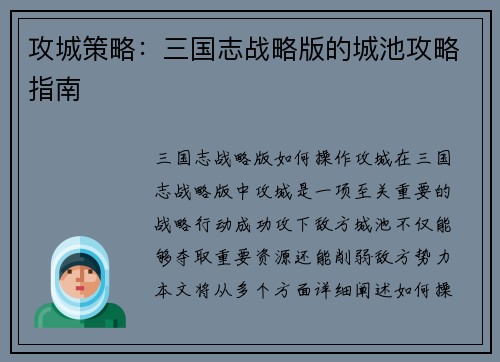 攻城策略：三国志战略版的城池攻略指南

三国志战略版如何操作攻城在三国志战略版中攻城是一项至关重要的战略行动成功攻下敌方城池不仅能够夺取重要资源还能削弱敌方势力本文将从多个方面详细阐述如何操